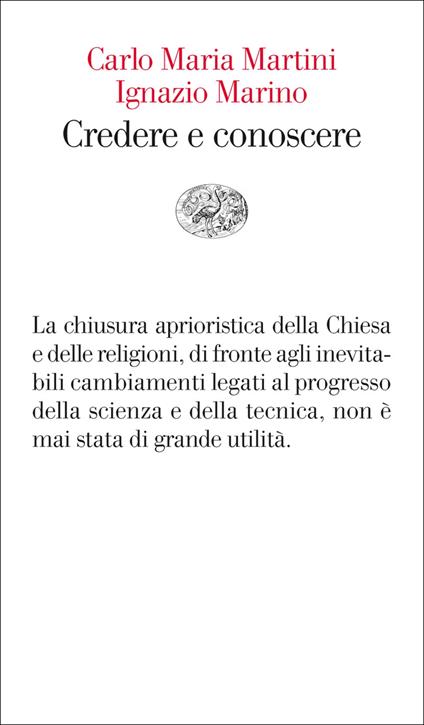 Carlo Maria Martini
Ignazio Marino
Credere e conoscere

La chiusura aprioristica della Chiesa e delle religioni, di fronte agli inevitabili cambiamenti legati al progresso della scienza e della tecnica, non è mai stata di grande utilità.